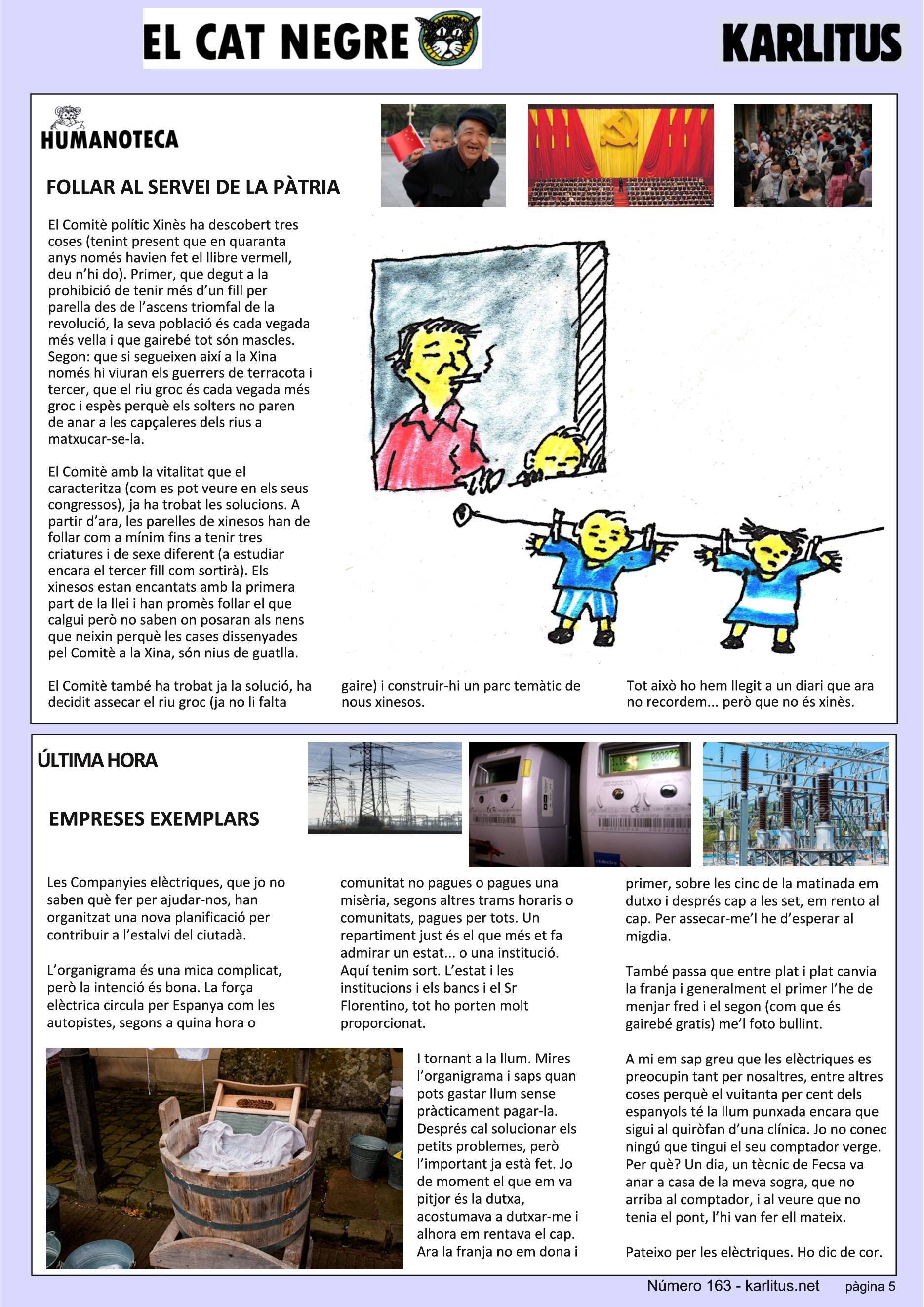 EL CAT NEGRE

KARLITUS

HUMANOTECA

FOLLAR AL SERVEI DE LA PÀTRIA

El Comitè polític Xinès ha descobert tres coses (tenint present que en quaranta anys només havien fet el llibre vermell, deu n'hi do). Primer, que degut a la prohibició de tenir més d'un fill per parella des de l'ascens triomfal de la revolució, la seva població és cada vegada més vella i que gairebé tot són mascles. Segon: que si segueixen així a la Xina només hi viuran els guerrers de terracota i tercer, que el riu groc és cada vegada més groc i espès perquè els solters no paren de anar a les capçaleres dels rius a matxucar-se-la.

El Comitè amb la vitalitat que el caracteritza (com es pot veure en els seus congressos), ja ha trobat les solucions. A partir d'ara, les parelles de xinesos han de follar com a mínim fins a tenir tres criatures i de sexe diferent (a estudiar encara el tercer fill com sortirà). Els xinesos estan encantats amb la primera part de la llei i han promès follar el que calgui però no saben on posaran als nens que neixin perquè les cases dissenyades pel Comitè a la Xina, són nius de guatlla.

El Comitè també ha trobat ja la solució, ha decidit assecar el riu groc (ja no li falta gaire) i construir-hi un parc temàtic de nous xinesos.

Tot això ho hem llegit a un diari que ara no recordem... però que no és xinès.

ÚLTIMA HORA

EMPRESES EXEMPLARS

Les Companyies elèctriques, que jo no saben què fer per ajudar-nos, han organitzat una nova planificació per contribuir a l'estalvi del ciutadà.

L'organigrama és una mica complicat, però la intenció és bona. La força elèctrica circula per Espanya com les autopistes, segons a quina hora o comunitat no pagues o pagues una misèria, segons altres trams horaris o comunitats, pagues per tots. Un repartiment just és el que més et fa admirar un estat... o una institució. Aquí tenim sort. L'estat i les institucions i els bancs i el Sr Florentino, tot ho porten molt proporcionat.

I tornant a la llum. Mires l'organigrama i saps quan pots gastar llum sense pràcticament pagar-la. Després cal solucionar els petits problemes, però l'important ja està fet. Jo de moment el que em va pitjor és la dutxa, acostumava a dutxar-me i alhora em rentava el cap. Ara la franja no em dona i primer, sobre les cinc de la matinada em dutxo i després cap a les set, em rento al cap. Per assecar-me'l he d'esperar al migdia.

També passa que entre plat i plat canvia la franja i generalment el primer l'he de menjar fred i el segon (com que és gairebé gratis) me'l foto bullint.

A mi em sap greu que les elèctriques es preocupin tant per nosaltres, entre altres coses perquè el vuitanta per cent dels espanyols té la llum punxada encara que sigui al quiròfan d'una clínica. Jo no conec ningú que tingui el seu comptador verge. Per què? Un dia, un tècnic de Fecsa va anar a casa de la meva sogra, que no arriba al comptador, i al veure que no tenia el pont, l'hi van fer ell mateix.

Pateixo per les elèctriques. Ho dic de cor.

Número 163 - karlitus.net pàgina 5